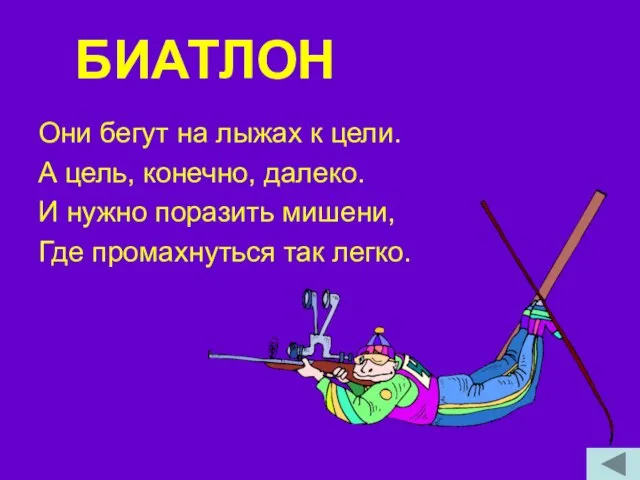 БИАТЛОН

Они бегут на лыжах к цели.
А цель, конечно, далеко.
И нужно поразить мишени,
Где промахнуться так легко.